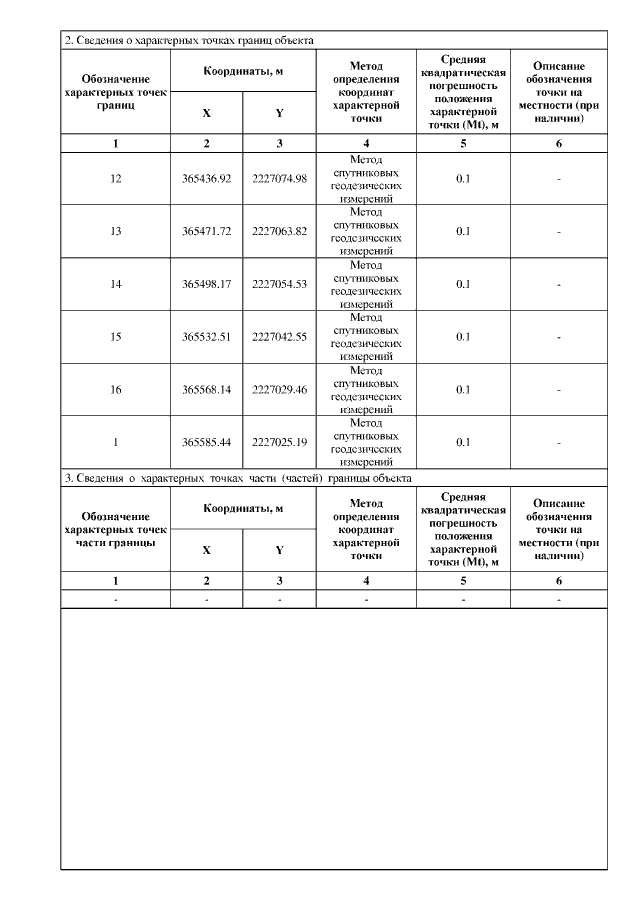 2. Сведения о характерных точках границ объекта

| Обозначение характерных точек границ | Координаты, м X | Координаты, м Y | Метод определения координат характерной точки | Средняя квадратическая погрешность положения характерной точки (Mt), м | Описание обозначения точки на местности (при наличии) |
|---|---|---|---|---|---|
| 1 | 2 | 3 | 4 | 5 | 6 |
| 12 | 365436.92 | 2227074.98 | Метод спутниковых геодезических измерений | 0.1 | - |
| 13 | 365471.72 | 2227063.82 | Метод спутниковых геодезических измерений | 0.1 | - |
| 14 | 365498.17 | 2227054.53 | Метод спутниковых геодезических измерений | 0.1 | - |
| 15 | 365532.51 | 2227042.55 | Метод спутниковых геодезических измерений | 0.1 | - |
| 16 | 365568.14 | 2227029.46 | Метод спутниковых геодезических измерений | 0.1 | - |
| 1 | 365585.44 | 2227025.19 | Метод спутниковых геодезических измерений | 0.1 | - |

3. Сведения о характерных точках части (частей) границы объекта

| Обозначение характерных точек части границы | Координаты, м X | Координаты, м Y | Метод определения координат характерной точки | Средняя квадратическая погрешность положения характерной точки (Mt), м | Описание обозначения точки на местности (при наличии) |
|---|---|---|---|---|---|
| 1 | 2 | 3 | 4 | 5 | 6 |
| - | - | - | - | - | - |